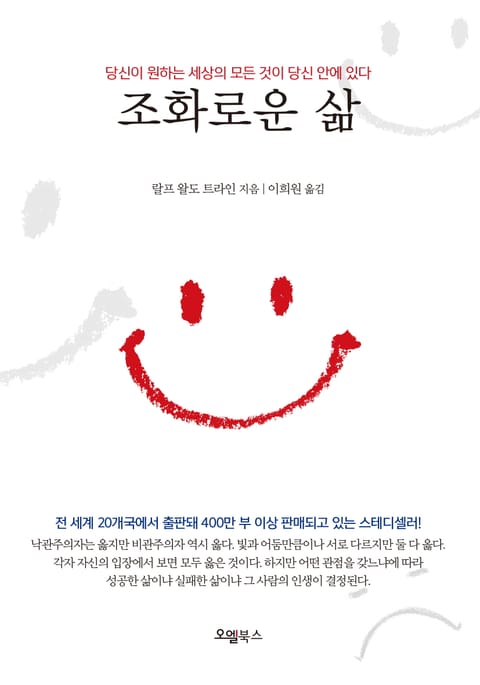 당신이 원하는 세상의 모든 것이 당신 안에 있다

조화로운 삶

랄프 왈도 트라인 지음 | 이희원 옮김

전 세계 20개국에서 출판돼 400만 부 이상 판매되고 있는 스테디셀러!

낙관주의자는 옳지만 비관주의자 역시 옳다. 빛과 어둠만큼이나 서로 다르지만 둘 다 옳다. 각자 자신의 입장에서 보면 모두 옳은 것이다. 하지만 어떤 관점을 갖느냐에 따라 성공한 삶이냐 실패한 삶이냐 그 사람의 인생이 결정된다.

오엘북스